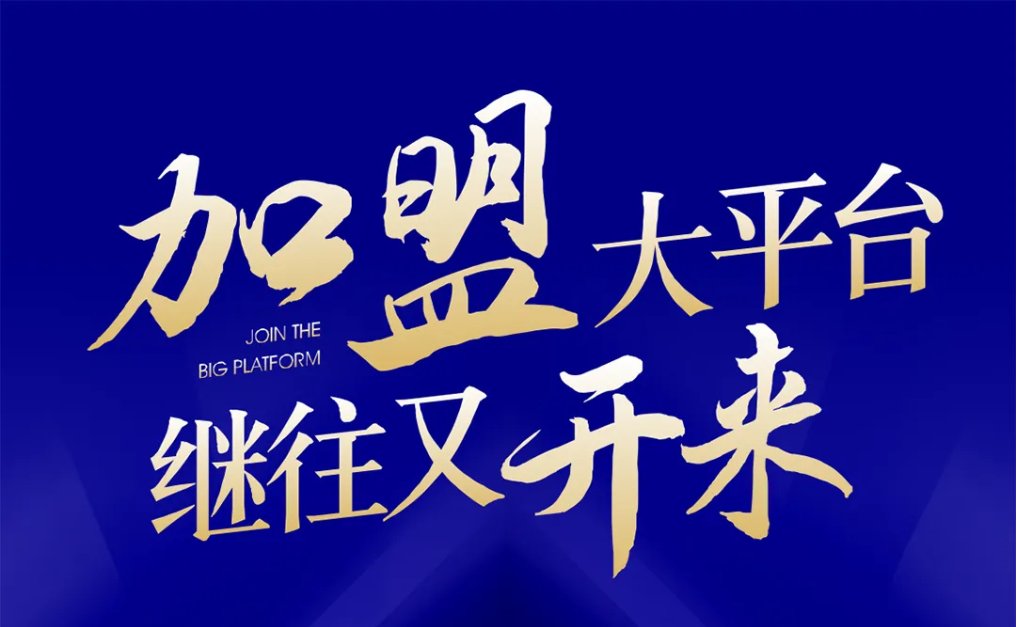 加盟大平台

JOIN THE BIG PLATFORM

继往又开来